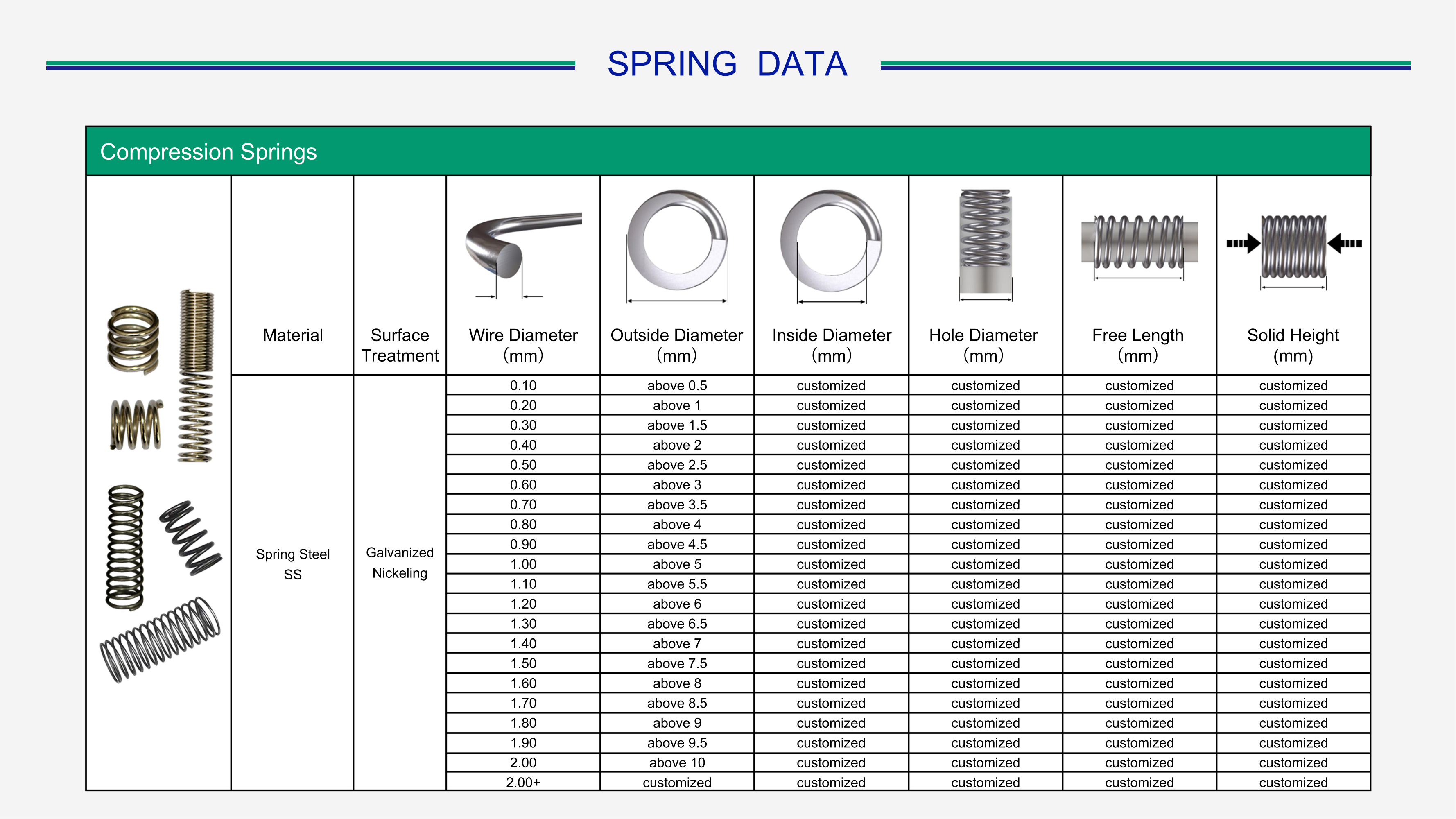 SPRING DATA

Compression Springs

| Material | Surface Treatment | Wire Diameter (mm) | Outside Diameter (mm) | Inside Diameter (mm) | Hole Diameter (mm) | Free Length (mm) | Solid Height (mm) |
|---|---|---|---|---|---|---|---|
| Spring Steel SS | Galvanized Nickeling | 0.10 | above 0.5 | customized | customized | customized | customized |
| | | 0.20 | above 1 | customized | customized | customized | customized |
| | | 0.30 | above 1.5 | customized | customized | customized | customized |
| | | 0.40 | above 2 | customized | customized | customized | customized |
| | | 0.50 | above 2.5 | customized | customized | customized | customized |
| | | 0.60 | above 3 | customized | customized | customized | customized |
| | | 0.70 | above 3.5 | customized | customized | customized | customized |
| | | 0.80 | above 4 | customized | customized | customized | customized |
| | | 0.90 | above 4.5 | customized | customized | customized | customized |
| | | 1.00 | above 5 | customized | customized | customized | customized |
| | | 1.10 | above 5.5 | customized | customized | customized | customized |
| | | 1.20 | above 6 | customized | customized | customized | customized |
| | | 1.30 | above 6.5 | customized | customized | customized | customized |
| | | 1.40 | above 7 | customized | customized | customized | customized |
| | | 1.50 | above 7.5 | customized | customized | customized | customized |
| | | 1.60 | above 8 | customized | customized | customized | customized |
| | | 1.70 | above 8.5 | customized | customized | customized | customized |
| | | 1.80 | above 9 | customized | customized | customized | customized |
| | | 1.90 | above 9.5 | customized | customized | customized | customized |
| | | 2.00 | above 10 | customized | customized | customized | customized |
| | | 2.00+ | customized | customized | customized | customized | customized |